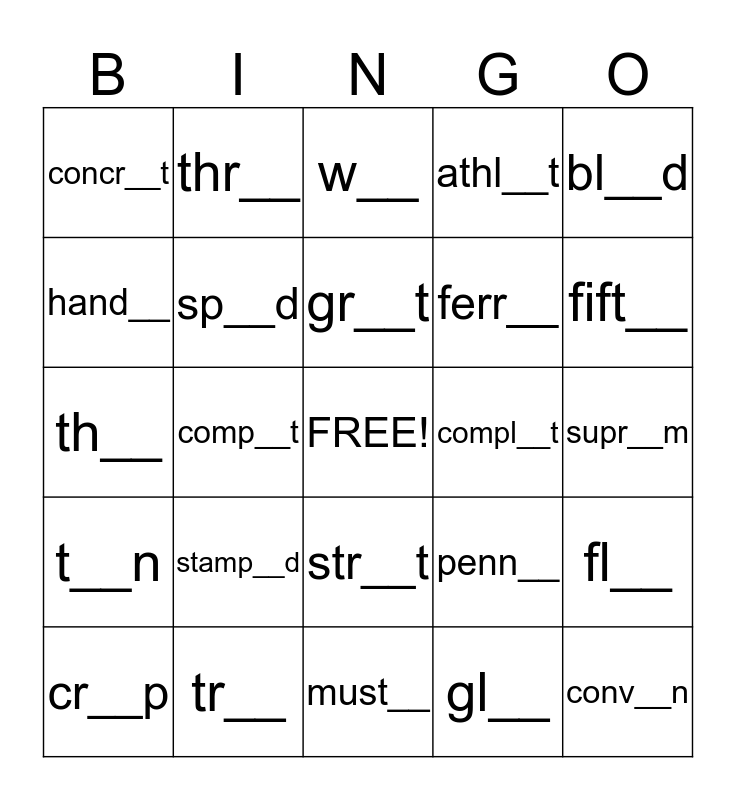 | B | I | N | G | O |
|---|---|---|---|---|
| concr__t | thr__ | w__ | athl__t | bl__d |
| hand__ | sp__d | gr__t | ferr__ | fift__ |
| th__ | comp__t | FREE! | compl__t | supr__m |
| t__n | stamp__d | str__t | penn__ | fl__ |
| cr__p | tr__ | must__ | gl__ | conv__n |